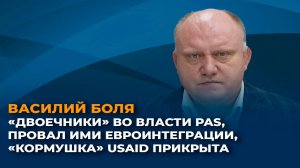 ВАСИЛИЙ БОЛЯ
«ДВОЕЧНИКИ» ВО ВЛАСТИ PAS, ПРОВАЛ ИМИ ЕВРОИНТЕГРАЦИИ, «КОРМУШКА» USAID ПРИКРЫТА